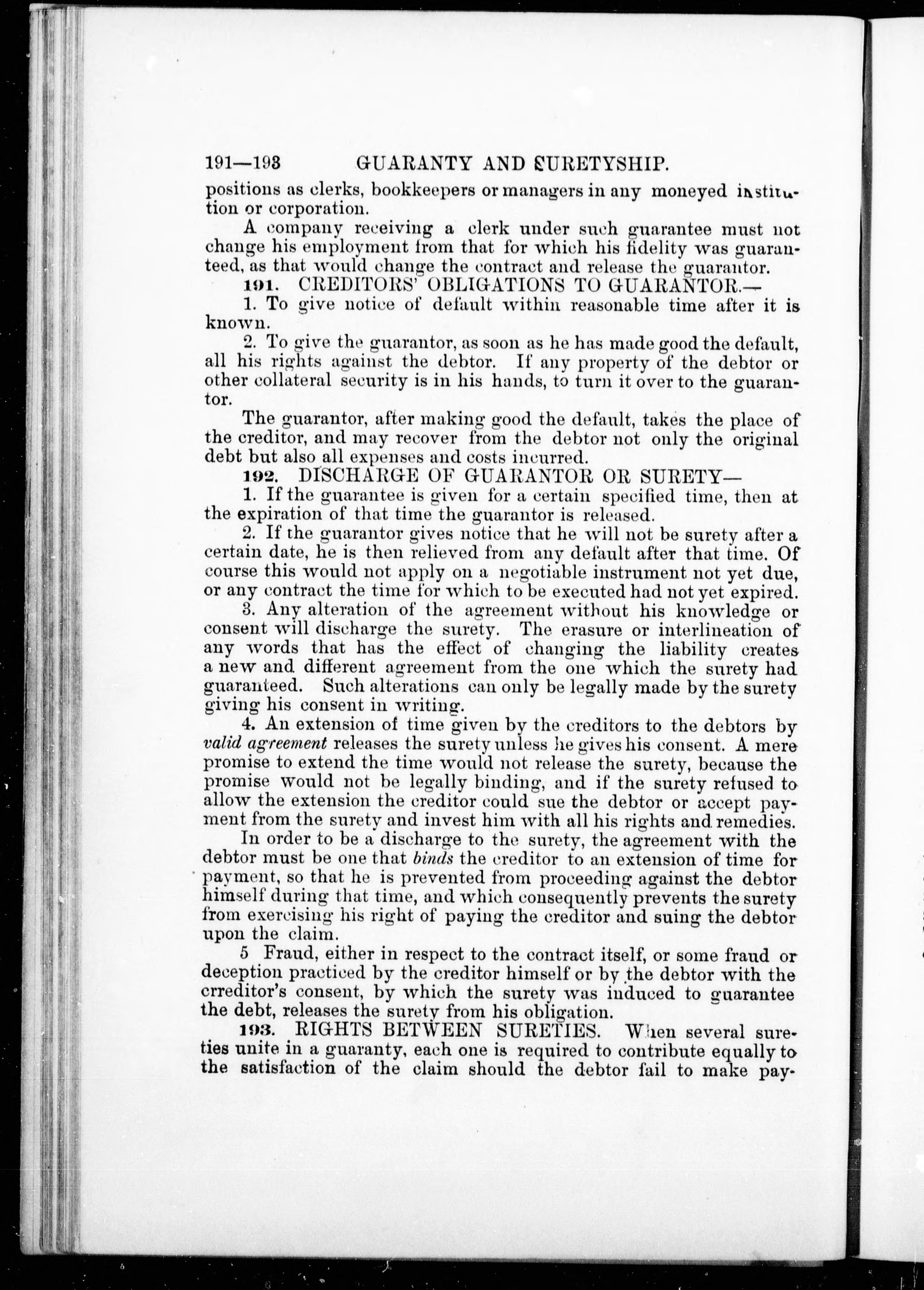 191—193 GUARANTY AND SURETYSHIP.

positions as clerks, bookkeepers or managers in any moneyed institution or corporation.

A company receiving a clerk under such guarantee must not change his employment from that for which his fidelity was guaranteed, as that would change the contract and release the guarantor.

191. CREDITORS' OBLIGATIONS TO GUARANTOR.—

1. To give notice of default within reasonable time after it is known.

2. To give the guarantor, as soon as he has made good the default, all his rights against the debtor. If any property of the debtor or other collateral security is in his hands, to turn it over to the guarantor.

The guarantor, after making good the default, takes the place of the creditor, and may recover from the debtor not only the original debt but also all expenses and costs incurred.

192. DISCHARGE OF GUARANTOR OR SURETY—

1. If the guarantee is given for a certain specified time, then at the expiration of that time the guarantor is released.

2. If the guarantor gives notice that he will not be surety after a certain date, he is then relieved from any default after that time. Of course this would not apply on a negotiable instrument not yet due, or any contract the time for which to be executed had not yet expired.

3. Any alteration of the agreement without his knowledge or consent will discharge the surety. The erasure or interlineation of any words that has the effect of changing the liability creates a new and different agreement from the one which the surety had guaranteed. Such alterations can only be legally made by the surety giving his consent in writing.

4. An extension of time given by the creditors to the debtors by valid agreement releases the surety unless he gives his consent. A mere promise to extend the time would not release the surety, because the promise would not be legally binding, and if the surety refused to allow the extension the creditor could sue the debtor or accept payment from the surety and invest him with all his rights and remedies.

In order to be a discharge to the surety, the agreement with the debtor must be one that binds the creditor to an extension of time for payment, so that he is prevented from proceeding against the debtor himself during that time, and which consequently prevents the surety from exercising his right of paying the creditor and suing the debtor upon the claim.

5 Fraud, either in respect to the contract itself, or some fraud or deception practiced by the creditor himself or by the debtor with the crreditor's consent, by which the surety was induced to guarantee the debt, releases the surety from his obligation.

193. RIGHTS BETWEEN SURETIES. When several sureties unite in a guaranty, each one is required to contribute equally to the satisfaction of the claim should the debtor fail to make pay-